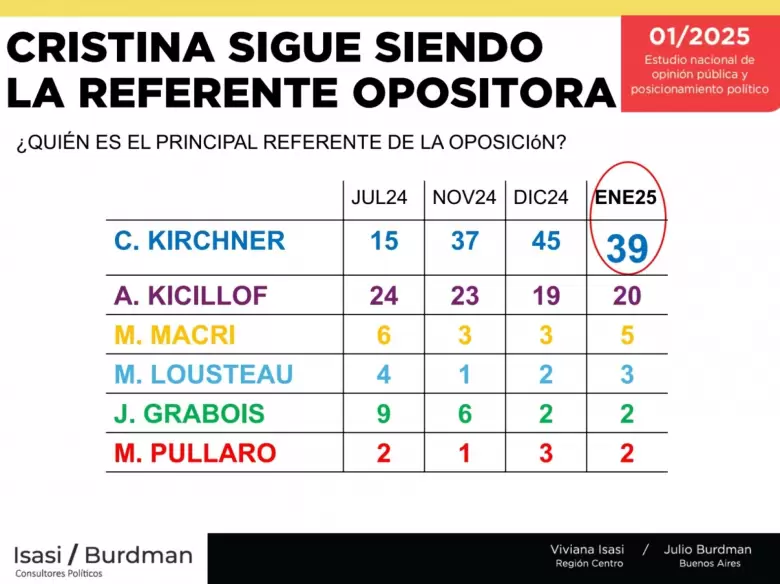 CRISTINA SIGUE SIENDO LA REFERENTE OPOSITORA

01/2025
Estudio nacional de opinión pública y posicionamiento político

¿QUIÉN ES EL PRINCIPAL REFERENTE DE LA OPOSICIóN?

|  | JUL24 | NOV24 | DIC24 | ENE25 |
|---|---|---|---|---|
| C. KIRCHNER | 15 | 37 | 45 | 39 |
| A. KICILLOF | 24 | 23 | 19 | 20 |
| M. MACRI | 6 | 3 | 3 | 5 |
| M. LOUSTEAU | 4 | 1 | 2 | 3 |
| J. GRABOIS | 9 | 6 | 2 | 2 |
| M. PULLARO | 2 | 1 | 3 | 2 |

Isasi / Burdman
Consultores Políticos

Viviana Isasi
Región Centro
/
Julio Burdman
Buenos Aires